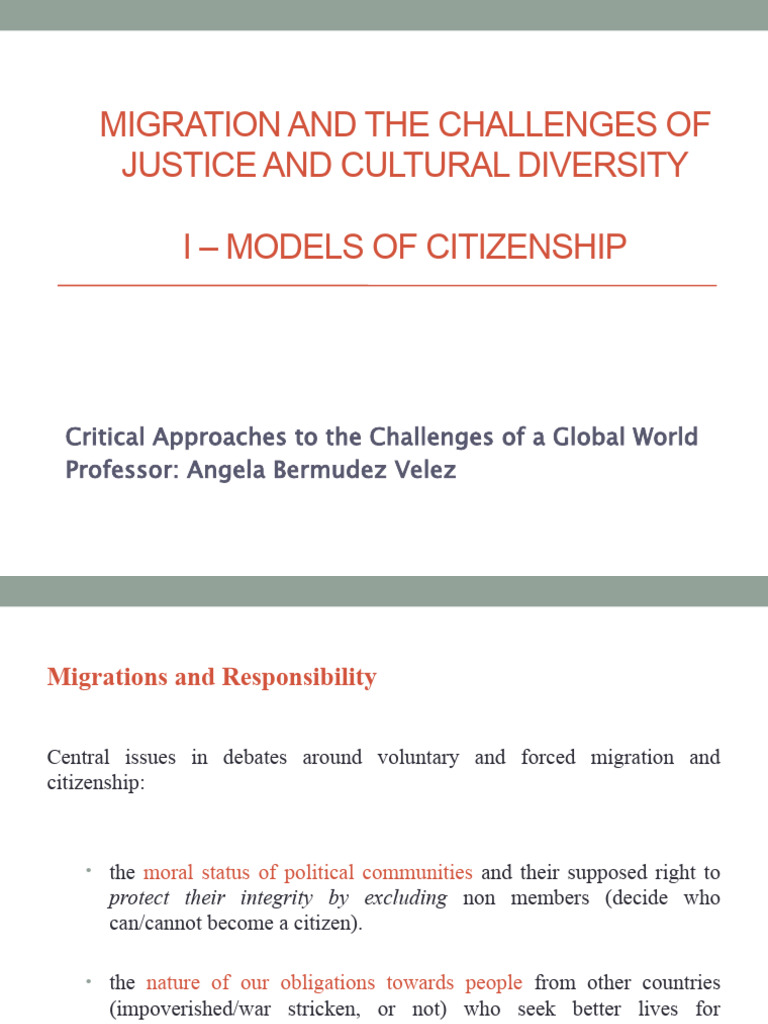 MIGRATION AND THE CHALLENGES OF JUSTICE AND CULTURAL DIVERSITY

I – MODELS OF CITIZENSHIP

Critical Approaches to the Challenges of a Global World
Professor: Angela Bermudez Velez

Migrations and Responsibility

Central issues in debates around voluntary and forced migration and citizenship:

• the moral status of political communities and their supposed right to protect their integrity by excluding non members (decide who can/cannot become a citizen).

• the nature of our obligations towards people from other countries (impoverished/war stricken, or not) who seek better lives for